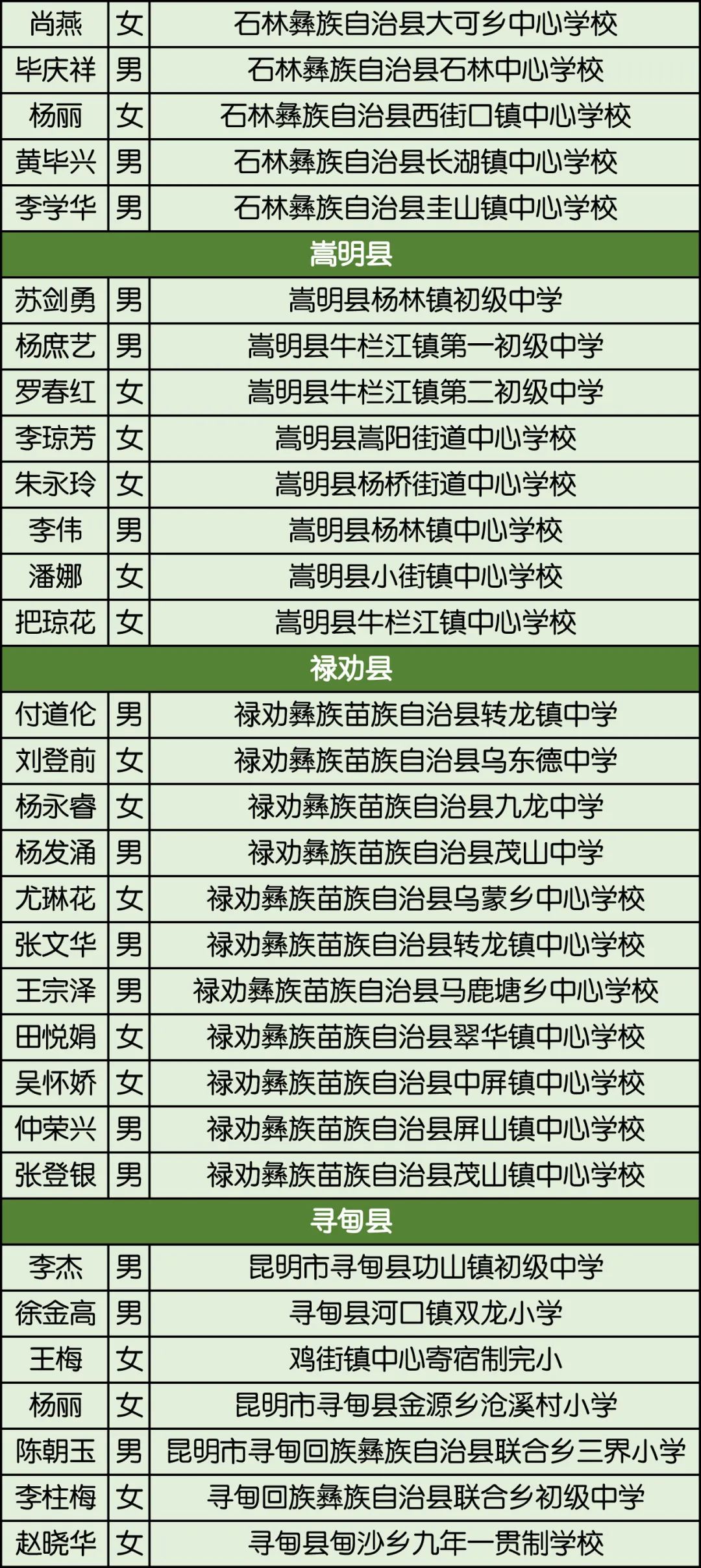 | 尚燕 | 女 | 石林彝族自治县大可乡中心学校 |
|---|---|---|
| 毕庆祥 | 男 | 石林彝族自治县石林中心学校 |
| 杨丽 | 女 | 石林彝族自治县西街口镇中心学校 |
| 黄毕兴 | 男 | 石林彝族自治县长湖镇中心学校 |
| 李学华 | 男 | 石林彝族自治县圭山镇中心学校 |
| 嵩明县 | | |
| 苏剑勇 | 男 | 嵩明县杨林镇初级中学 |
| 杨庶艺 | 男 | 嵩明县牛栏江镇第一初级中学 |
| 罗春红 | 女 | 嵩明县牛栏江镇第二初级中学 |
| 李琼芳 | 女 | 嵩明县嵩阳街道中心学校 |
| 朱永玲 | 女 | 嵩明县杨桥街道中心学校 |
| 李伟 | 男 | 嵩明县杨林镇中心学校 |
| 潘娜 | 女 | 嵩明县小街镇中心学校 |
| 把琼花 | 女 | 嵩明县牛栏江镇中心学校 |
| 禄劝县 | | |
| 付道伦 | 男 | 禄劝彝族苗族自治县转龙镇中学 |
| 刘登前 | 女 | 禄劝彝族苗族自治县乌东德中学 |
| 杨永睿 | 女 | 禄劝彝族苗族自治县九龙中学 |
| 杨发涌 | 男 | 禄劝彝族苗族自治县茂山中学 |
| 尤琳花 | 女 | 禄劝彝族苗族自治县乌蒙乡中心学校 |
| 张文华 | 男 | 禄劝彝族苗族自治县转龙镇中心学校 |
| 王宗泽 | 男 | 禄劝彝族苗族自治县马鹿塘乡中心学校 |
| 田悦娟 | 女 | 禄劝彝族苗族自治县翠华镇中心学校 |
| 吴怀娇 | 女 | 禄劝彝族苗族自治县中屏镇中心学校 |
| 仲荣兴 | 男 | 禄劝彝族苗族自治县屏山镇中心学校 |
| 张登银 | 男 | 禄劝彝族苗族自治县茂山镇中心学校 |
| 寻甸县 | | |
| 李杰 | 男 | 昆明市寻甸县功山镇初级中学 |
| 徐金高 | 男 | 寻甸县河口镇双龙小学 |
| 王梅 | 女 | 鸡街镇中心寄宿制完小 |
| 杨丽 | 女 | 昆明市寻甸县金源乡沧溪村小学 |
| 陈朝玉 | 男 | 昆明市寻甸回族彝族自治县联合乡三界小学 |
| 李柱梅 | 女 | 寻甸回族彝族自治县联合乡初级中学 |
| 赵晓华 | 女 | 寻甸县甸沙乡九年一贯制学校 |